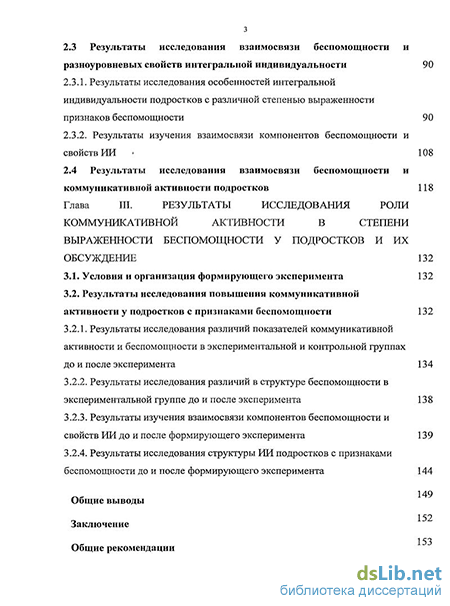 3

2.3 Результаты исследования взаимосвязи беспомощности и разноуровневых свойств интегральной индивидуальности 90

2.3.1. Результаты исследования особенностей интегральной индивидуальности подростков с различной степенью выраженности признаков беспомощности 90

2.3.2. Результаты изучения взаимосвязи компонентов беспомощности и свойств ИИ 108

2.4 Результаты исследования взаимосвязи беспомощности и коммуникативной активности подростков 118

Глава III. РЕЗУЛЬТАТЫ ИССЛЕДОВАНИЯ РОЛИ КОММУНИКАТИВНОЙ АКТИВНОСТИ В СТЕПЕНИ ВЫРАЖЕННОСТИ БЕСПОМОЩНОСТИ У ПОДРОСТКОВ И ИХ ОБСУЖДЕНИЕ 132

3.1. Условия и организация формирующего эксперимента 132

3.2. Результаты исследования повышения коммуникативной активности у подростков с признаками беспомощности 132

3.2.1. Результаты исследования различий показателей коммуникативной активности и беспомощности в экспериментальной и контрольной группах до и после эксперимента 134

3.2.2. Результаты исследования различий в структуре беспомощности в экспериментальной группе до и после эксперимента 138

3.2.3. Результаты изучения взаимосвязи компонентов беспомощности и свойств ИИ до и после формирующего эксперимента 139

3.2.4. Результаты исследования структуры ИИ подростков с признаками беспомощности до и после формирующего эксперимента 144

Общие выводы 149

Заключение 152

Общие рекомендации 153

dsLib.net
библиотека диссертаций